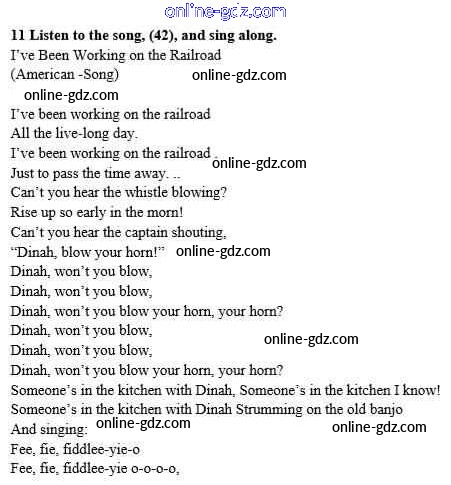 11 Listen to the song, (42), and sing along.
I've Been Working on the Railroad
(American -Song)

I've been working on the railroad
All the live-long day.
I've been working on the railroad
Just to pass the time away. ..
Can't you hear the whistle blowing?
Rise up so early in the morn!
Can't you hear the captain shouting,
"Dinah, blow your horn!"
Dinah, won't you blow,
Dinah, won't you blow,
Dinah, won't you blow your horn, your horn?
Dinah, won't you blow,
Dinah, won't you blow,
Dinah, won't you blow your horn, your horn?
Someone's in the kitchen with Dinah, Someone's in the kitchen I know!
Someone's in the kitchen with Dinah Strumming on the old banjo
And singing:
Fee, fie, fiddlee-yie-o
Fee, fie, fiddlee-yie o-o-o-o,

online-gdz.com